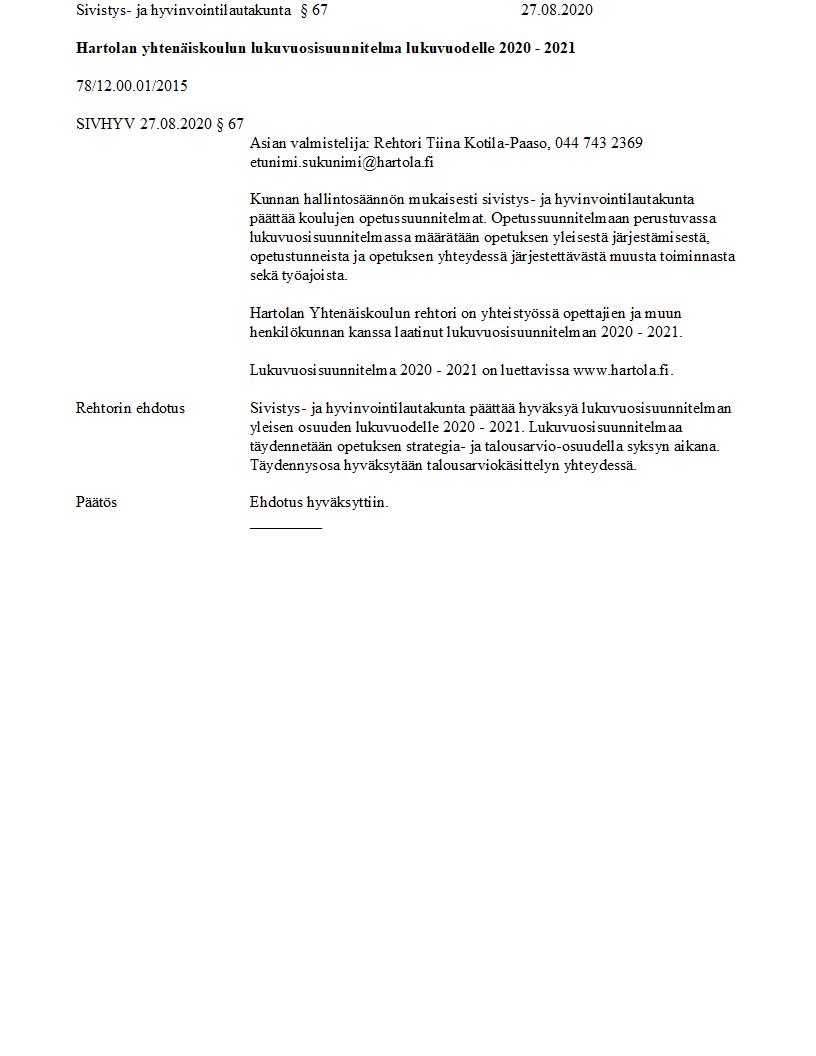 Sivistys- ja hyvinvointilautakunta § 67 27.08.2020

Hartolan yhtenäiskoulun lukuvuosisuunnitelma lukuvuodelle 2020 - 2021

78/12.00.01/2015

SIVHYV 27.08.2020 § 67

Asian valmistelija: Rehtori Tiina Kotila-Paaso, 044 743 2369 etunimi.sukunimi@hartola.fi

Kunnan hallintosäännön mukaisesti sivistys- ja hyvinvointilautakunta päättää koulujen opetussuunnitelmat. Opetussuunnitelmaan perustuvassa lukuvuosisuunnitelmassa määrätään opetuksen yleisestä järjestämisestä, opetustunneista ja opetuksen yhteydessä järjestettävästä muusta toiminnasta sekä työajoista.

Hartolan Yhtenäiskoulun rehtori on yhteistyössä opettajien ja muun henkilökunnan kanssa laatinut lukuvuosisuunnitelman 2020 - 2021.

Lukuvuosisuunnitelma 2020 - 2021 on luettavissa www.hartola.fi.

Rehtorin ehdotus

Sivistys- ja hyvinvointilautakunta päättää hyväksyä lukuvuosisuunnitelman yleisen osuuden lukuvuodelle 2020 - 2021. Lukuvuosisuunnitelmaa täydennetään opetuksen strategia- ja talousarvio-osuudella syksyn aikana. Täydennysosa hyväksytään talousarviokäsittelyn yhteydessä.

Päätös

Ehdotus hyväksyttiin.